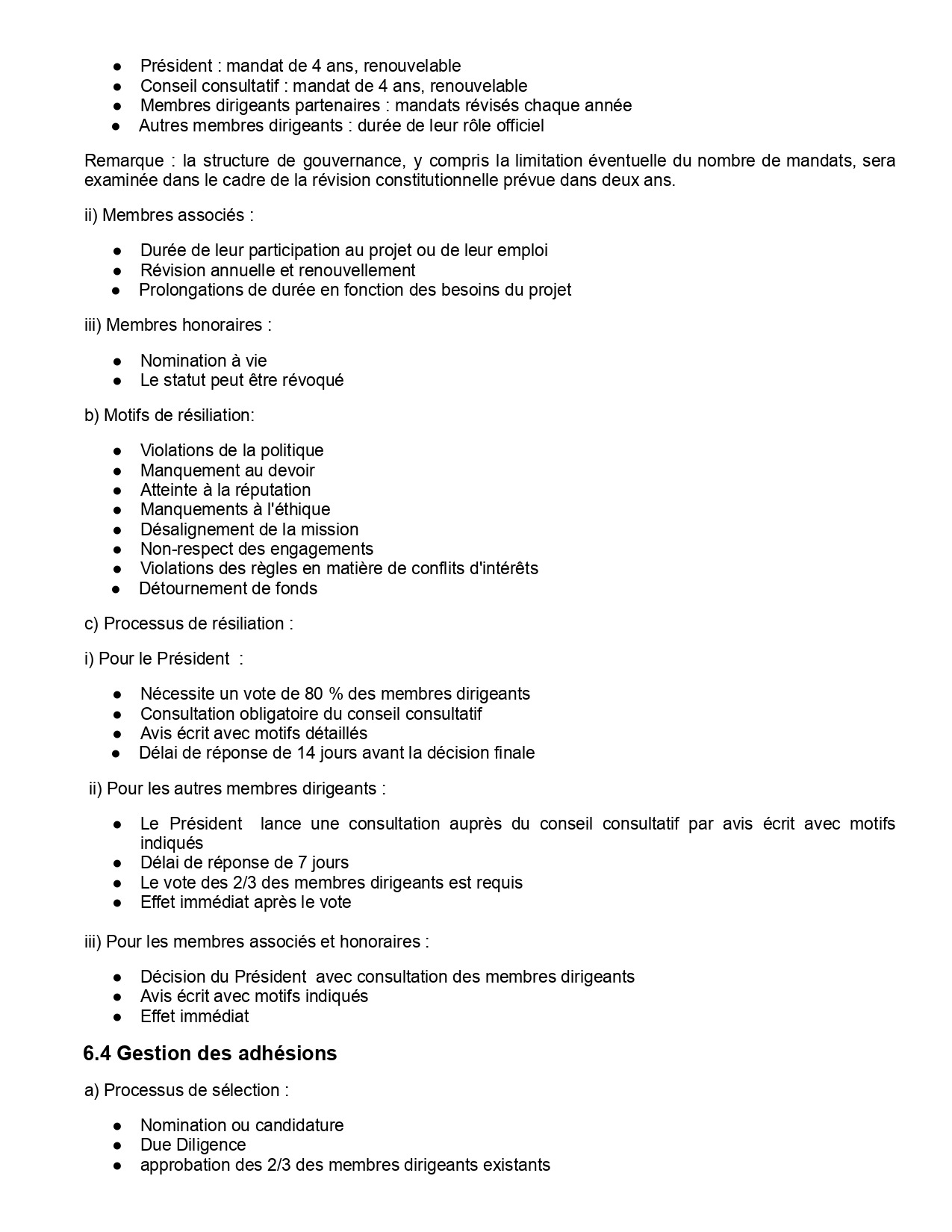 ● Président : mandat de 4 ans, renouvelable
● Conseil consultatif : mandat de 4 ans, renouvelable
● Membres dirigeants partenaires : mandats révisés chaque année
● Autres membres dirigeants : durée de leur rôle officiel

Remarque : la structure de gouvernance, y compris la limitation éventuelle du nombre de mandats, sera examinée dans le cadre de la révision constitutionnelle prévue dans deux ans.

ii) Membres associés :

● Durée de leur participation au projet ou de leur emploi
● Révision annuelle et renouvellement
● Prolongations de durée en fonction des besoins du projet

iii) Membres honoraires :

● Nomination à vie
● Le statut peut être révoqué

b) Motifs de résiliation:

● Violations de la politique
● Manquement au devoir
● Atteinte à la réputation
● Manquements à l'éthique
● Désalignement de la mission
● Non-respect des engagements
● Violations des règles en matière de conflits d'intérêts
● Détournement de fonds

c) Processus de résiliation :

i) Pour le Président :

● Nécessite un vote de 80 % des membres dirigeants
● Consultation obligatoire du conseil consultatif
● Avis écrit avec motifs détaillés
● Délai de réponse de 14 jours avant la décision finale

ii) Pour les autres membres dirigeants :

● Le Président lance une consultation auprès du conseil consultatif par avis écrit avec motifs indiqués
● Délai de réponse de 7 jours
● Le vote des 2/3 des membres dirigeants est requis
● Effet immédiat après le vote

iii) Pour les membres associés et honoraires :

● Décision du Président avec consultation des membres dirigeants
● Avis écrit avec motifs indiqués
● Effet immédiat

6.4 Gestion des adhésions

a) Processus de sélection :

● Nomination ou candidature
● Due Diligence
● approbation des 2/3 des membres dirigeants existants